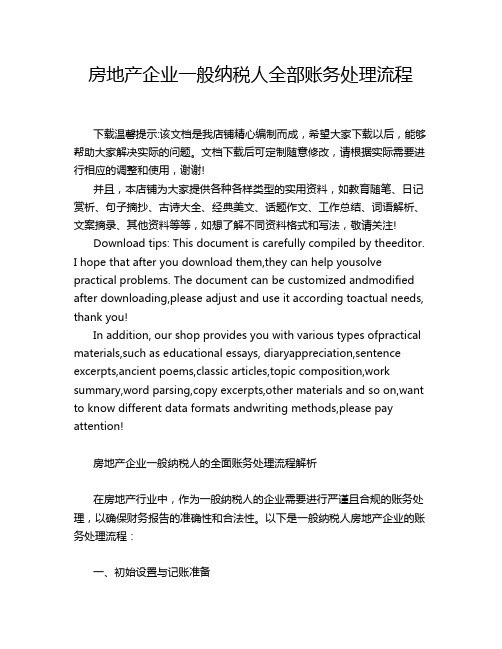 房地产企业一般纳税人全部账务处理流程

下载温馨提示:该文档是我店铺精心编制而成，希望大家下载以后，能够帮助大家解决实际的问题。文档下载后可定制随意修改，请根据实际需要进行相应的调整和使用，谢谢!

并且，本店铺为大家提供各种各样类型的实用资料，如教育随笔、日记赏析、句子摘抄、古诗大全、经典美文、话题作文、工作总结、词语解析、文案摘录、其他资料等等，如想了解不同资料格式和写法，敬请关注!

Download tips: This document is carefully compiled by theeditor. I hope that after you download them,they can help yousolve practical problems. The document can be customized andmodified after downloading,please adjust and use it according toactual needs, thank you!

In addition, our shop provides you with various types ofpractical materials,such as educational essays, diaryappreciation,sentence excerpts,ancient poems,classic articles,topic composition,work summary,word parsing,copy excerpts,other materials and so on,want to know different data formats andwriting methods,please pay attention!

房地产企业一般纳税人的全面账务处理流程解析

在房地产行业中，作为一般纳税人的企业需要进行严谨且合规的账务处理，以确保财务报告的准确性和合法性。以下是一般纳税人房地产企业的账务处理流程：

一、初始设置与记账准备